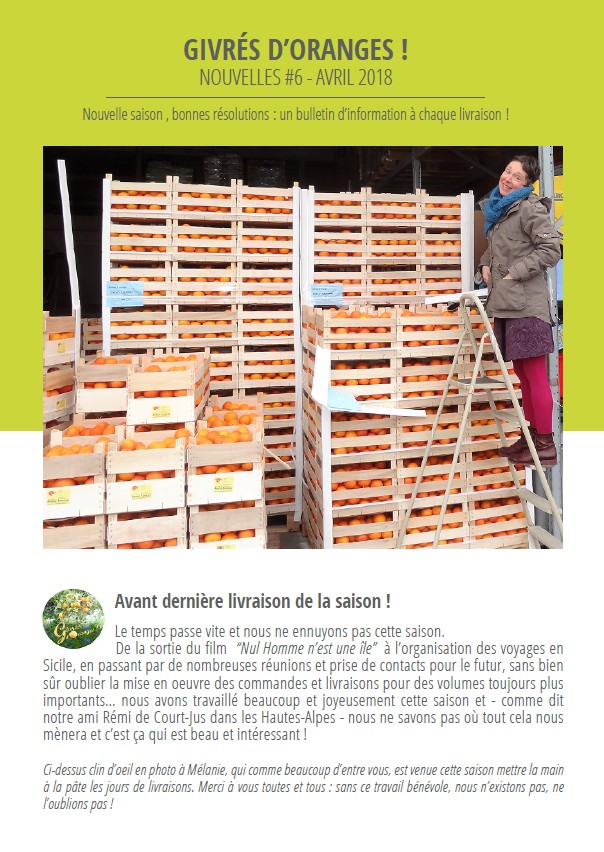 GIVRÉS D'ORANGES !
NOUVELLES #6 - AVRIL 2018

Nouvelle saison , bonnes résolutions : un bulletin d'information à chaque livraison !

Avant dernière livraison de la saison !

Le temps passe vite et nous ne ennuyons pas cette saison.

De la sortie du film "Nul Homme n'est une île" à l'organisation des voyages en Sicile, en passant par de nombreuses réunions et prise de contacts pour le futur, sans bien sûr oublier la mise en oeuvre des commandes et livraisons pour des volumes toujours plus importants... nous avons travaillé beaucoup et joyeusement cette saison et - comme dit notre ami Rémi de Court-Jus dans les Hautes-Alpes - nous ne savons pas où tout cela nous mènera et c'est ça qui est beau et intéressant !

Ci-dessus clin d'oeil en photo à Mélanie, qui comme beaucoup d'entre vous, est venue cette saison mettre la main à la pâte les jours de livraisons. Merci à vous toutes et tous : sans ce travail bénévole, nous n'existons pas, ne l'oublions pas !